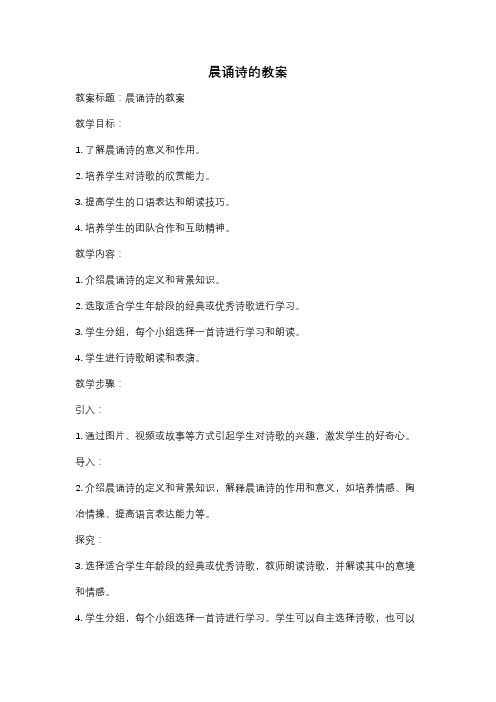 晨诵诗的教案

教案标题：晨诵诗的教案

教学目标：

1. 了解晨诵诗的意义和作用。

2. 培养学生对诗歌的欣赏能力。

3. 提高学生的口语表达和朗读技巧。

4. 培养学生的团队合作和互助精神。

教学内容：

1. 介绍晨诵诗的定义和背景知识。

2. 选取适合学生年龄段的经典或优秀诗歌进行学习。

3. 学生分组，每个小组选择一首诗进行学习和朗读。

4. 学生进行诗歌朗读和表演。

教学步骤：

引入：

1. 通过图片、视频或故事等方式引起学生对诗歌的兴趣，激发学生的好奇心。

导入：

2. 介绍晨诵诗的定义和背景知识，解释晨诵诗的作用和意义，如培养情感、陶冶情操、提高语言表达能力等。

探究：

3. 选择适合学生年龄段的经典或优秀诗歌，教师朗读诗歌，并解读其中的意境和情感。

4. 学生分组，每个小组选择一首诗进行学习。学生可以自主选择诗歌，也可以